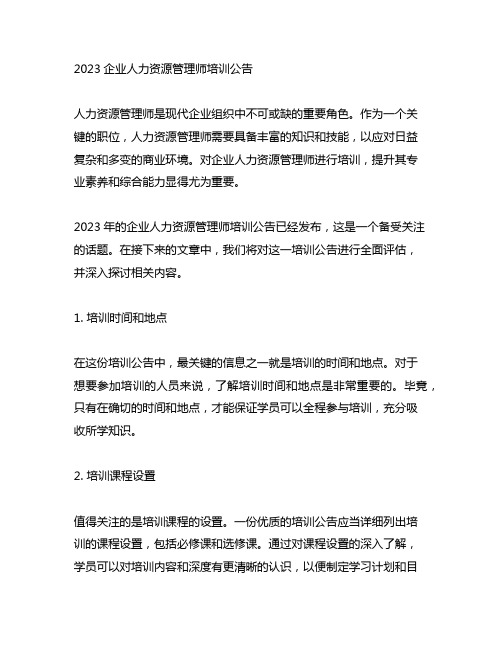 2023 企业人力资源管理师培训公告

人力资源管理师是现代企业组织中不可或缺的重要角色。作为一个关键的职位，人力资源管理师需要具备丰富的知识和技能，以应对日益复杂和多变的商业环境。对企业人力资源管理师进行培训，提升其专业素养和综合能力显得尤为重要。

2023 年的企业人力资源管理师培训公告已经发布，这是一个备受关注的话题。在接下来的文章中，我们将对这一培训公告进行全面评估，并深入探讨相关内容。

1. 培训时间和地点

在这份培训公告中，最关键的信息之一就是培训的时间和地点。对于想要参加培训的人员来说，了解培训时间和地点是非常重要的。毕竟，只有在确切的时间和地点，才能保证学员可以全程参与培训，充分吸收所学知识。

2. 培训课程设置

值得关注的是培训课程的设置。一份优质的培训公告应当详细列出培训的课程设置，包括必修课和选修课。通过对课程设置的深入了解，学员可以对培训内容和深度有更清晰的认识，以便制定学习计划和目